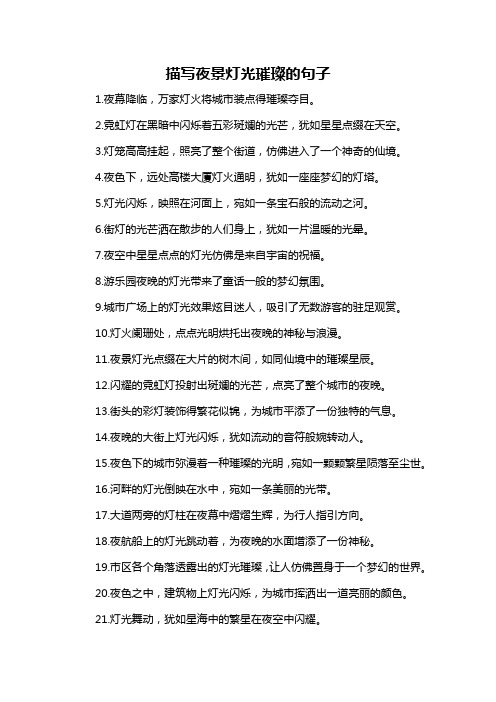 描写夜景灯光璀璨的句子

1.夜幕降临，万家灯火将城市装点得璀璨夺目。

2.霓虹灯在黑暗中闪烁着五彩斑斓的光芒，犹如星星点缀在天空。

3.灯笼高高挂起，照亮了整个街道，仿佛进入了一个神奇的仙境。

4.夜色下，远处高楼大厦灯火通明，犹如一座座梦幻的灯塔。

5.灯光闪烁，映照在河面上，宛如一条宝石般的流动之河。

6.街灯的光芒洒在散步的人们身上，犹如一片温暖的光晕。

7.夜空中星星点点的灯光仿佛是来自宇宙的祝福。

8.游乐园夜晚的灯光带来了童话一般的梦幻氛围。

9.城市广场上的灯光效果炫目迷人，吸引了无数游客的驻足观赏。

10.灯火阑珊处，点点光明烘托出夜晚的神秘与浪漫。

11.夜景灯光点缀在大片的树木间，如同仙境中的璀璨星辰。

12.闪耀的霓虹灯投射出斑斓的光芒，点亮了整个城市的夜晚。

13.街头的彩灯装饰得繁花似锦，为城市平添了一份独特的气息。

14.夜晚的大街上灯光闪烁，犹如流动的音符般婉转动人。

15.夜色下的城市弥漫着一种璀璨的光明，宛如一颗颗繁星陨落至尘世。

16.河畔的灯光倒映在水中，宛如一条美丽的光带。

17.大道两旁的灯柱在夜幕中熠熠生辉，为行人指引方向。

18.夜航船上的灯光跳动着，为夜晚的水面增添了一份神秘。

19.市区各个角落透露出的灯光璀璨，让人仿佛置身于一个梦幻的世界。

20.夜色之中，建筑物上灯光闪烁，为城市挥洒出一道亮丽的颜色。

21.灯光舞动，犹如星海中的繁星在夜空中闪耀。